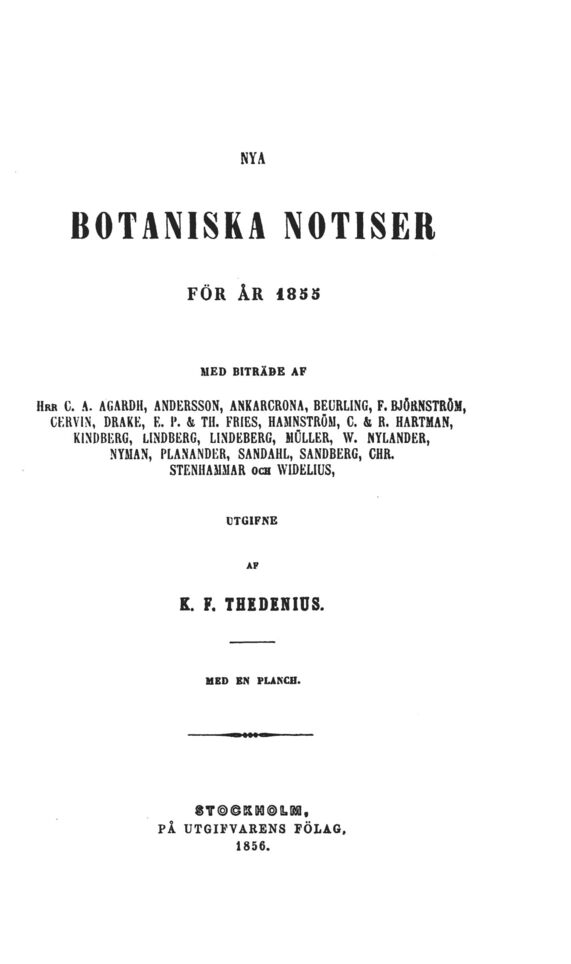 NYA

BOTANISKA NOTISER

FÖR ÅR 1855

MED BITRÄDE AF

Hrr C. A. AGARDH, ANDERSSON, ANKARCRONA, BEURLING, F. BJÖRNSTRÖM, CERVIN, DRAKE, E. P. & TH. FRIES, HAMNSTRÖM, C. & R. HARTMAN, KINDBERG, LINDBERG, LINDEBERG, MÜLLER, W. NYLANDER, NYMAN, PLANANDER, SANDAHL, SANDBERG, CHR. STENHAMMAR och WIDELIUS,

UTGIFNE

AF

K. F. THEDENIUS.

MED EN PLANCH.

STOCKHOLM,
PÅ UTGIFVARENS FÖLAG,
1856.